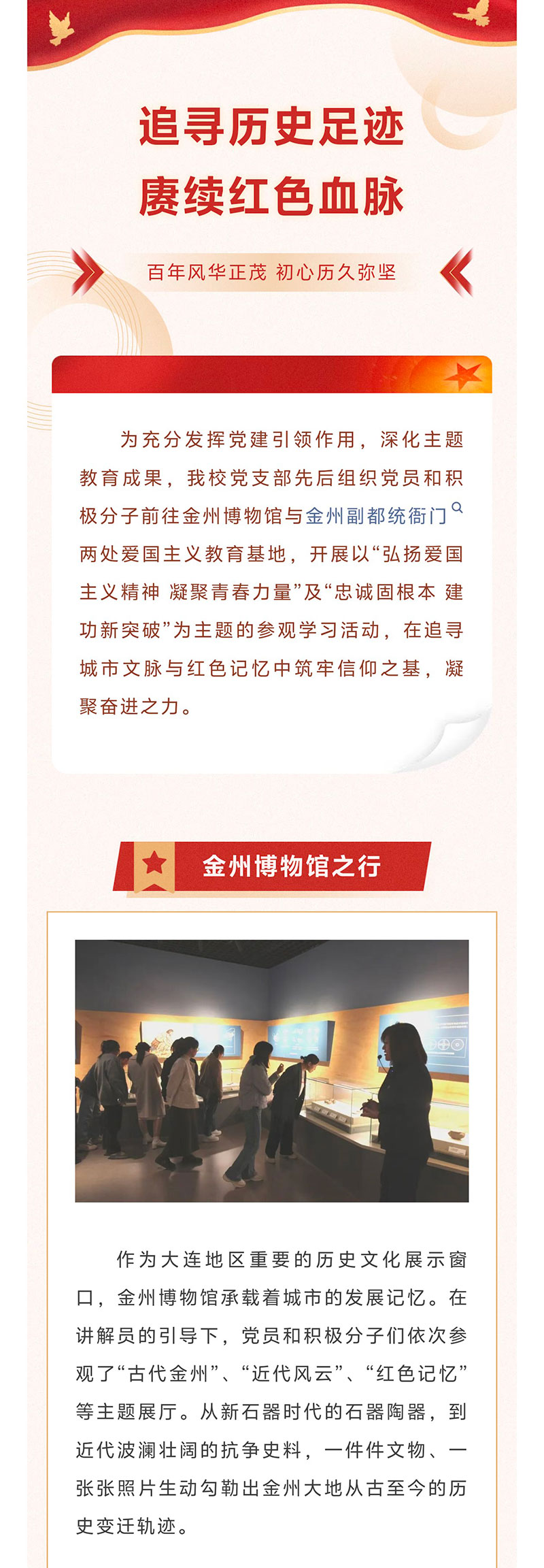 追寻历史足迹
赓续红色血脉

百年风华正茂 初心历久弥坚

为充分发挥党建引领作用，深化主题教育成果，我校党支部先后组织党员和积极分子前往金州博物馆与金州副都统衙门两处爱国主义教育基地，开展以“弘扬爱国主义精神 凝聚青春力量”及“忠诚固根本 建功新突破”为主题的参观学习活动，在追寻城市文脉与红色记忆中筑牢信仰之基，凝聚奋进之力。

金州博物馆之行

作为大连地区重要的历史文化展示窗口，金州博物馆承载着城市的发展记忆。在讲解员的引导下，党员和积极分子们依次参观了“古代金州”、“近代风云”、“红色记忆”等主题展厅。从新石器时代的石器陶器，到近代波澜壮阔的抗争史料，一件件文物、一张张照片生动勾勒出金州大地从古至今的历史变迁轨迹。